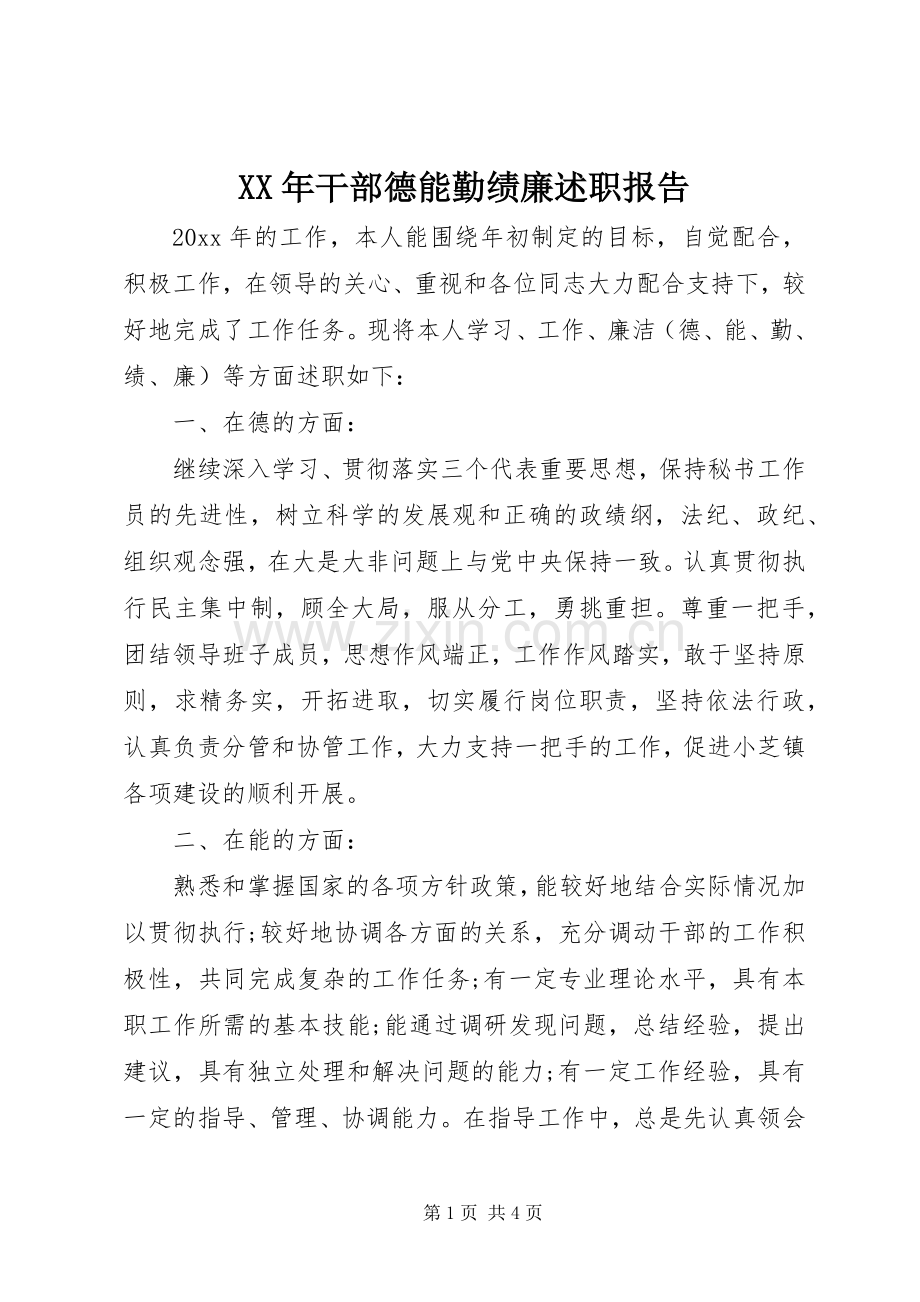 XX年干部德能勤绩廉述职报告

20xx年的工作，本人能围绕年初制定的目标，自觉配合，积极工作，在领导的关心、重视和各位同志大力配合支持下，较好地完成了工作任务。现将本人学习、工作、廉洁（德、能、勤、绩、廉）等方面述职如下：

一、在德的方面：

继续深入学习、贯彻落实三个代表重要思想，保持秘书工作员的先进性，树立科学的发展观和正确的政绩纲，法纪、政纪、组织观念强，在大是大非问题上与党中央保持一致。认真贯彻执行民主集中制，顾全大局，服从分工，勇挑重担。尊重一把手，团结领导班子成员，思想作风端正，工作作风踏实，敢于坚持原则，求精务实，开拓进取，切实履行岗位职责，坚持依法行政，认真负责分管和协管工作，大力支持一把手的工作，促进小芝镇各项建设的顺利开展。

二、在能的方面：

熟悉和掌握国家的各项方针政策，能较好地结合实际情况加以贯彻执行;较好地协调各方面的关系，充分调动干部的工作积极性，共同完成复杂的工作任务;有一定专业理论水平，具有本职工作所需的基本技能;能通过调研发现问题，总结经验，提出建议，具有独立处理和解决问题的能力;有一定工作经验，具有一定的指导、管理、协调能力。在指导工作中，总是先认真领会

第1页 共4页

www.zixin.com.cn